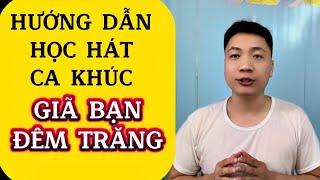 HƯỚNG DẪN HỌC HÁT CA KHÚC

GIÃ BẠN ĐÊM TRĂNG